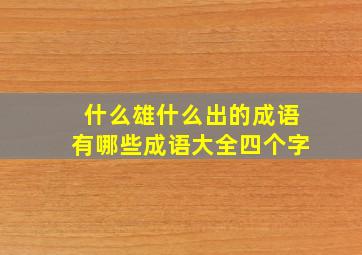 什么雄什么出的成语
有哪些成语大全四个字